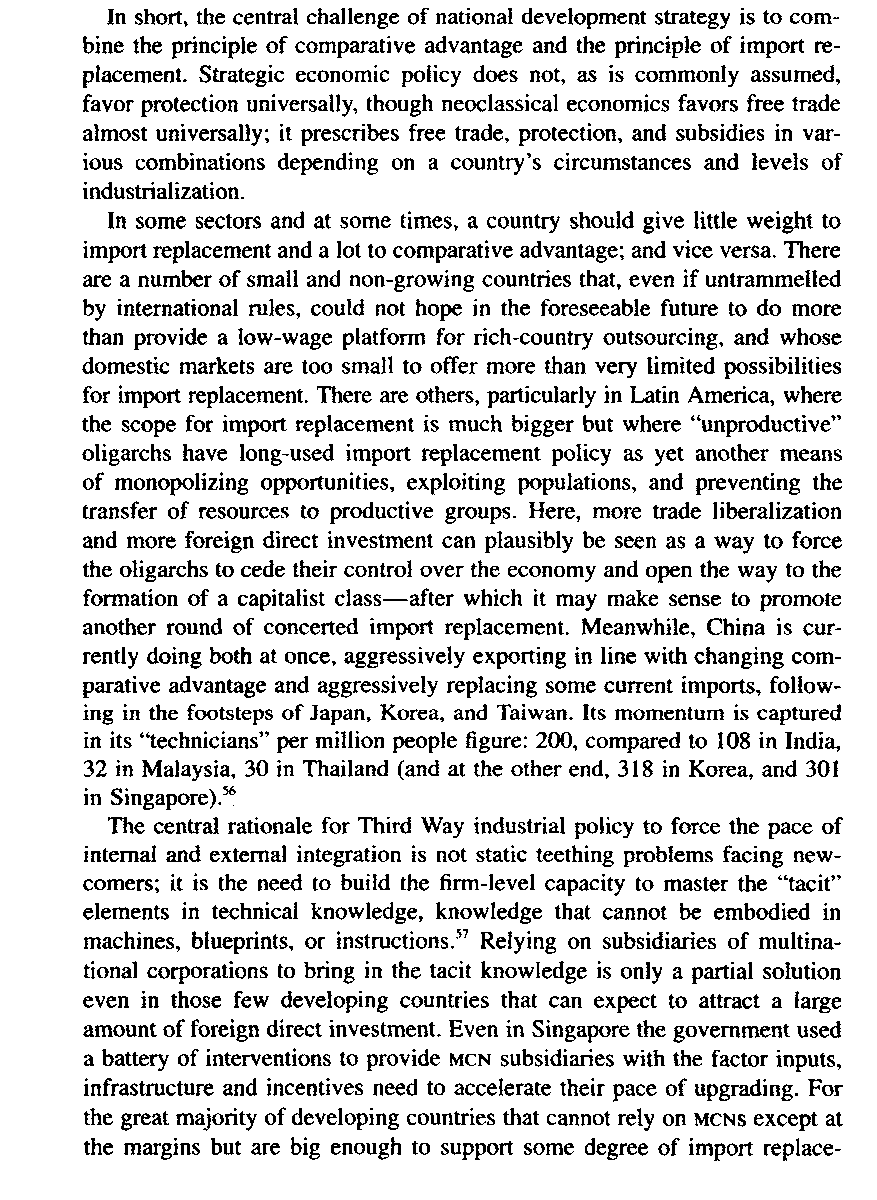 In short, the central challenge of national development strategy is to combine the principle of comparative advantage and the principle of import replacement. Strategic economic policy does not, as is commonly assumed, favor protection universally, though neoclassical economics favors free trade almost universally; it prescribes free trade, protection, and subsidies in various combinations depending on a country's circumstances and levels of industrialization.

In some sectors and at some times, a country should give little weight to import replacement and a lot to comparative advantage; and vice versa. There are a number of small and non-growing countries that, even if untrammelled by international rules, could not hope in the foreseeable future to do more than provide a low-wage platform for rich-country outsourcing, and whose domestic markets are too small to offer more than very limited possibilities for import replacement. There are others, particularly in Latin America, where the scope for import replacement is much bigger but where "unproductive" oligarchs have long-used import replacement policy as yet another means of monopolizing opportunities, exploiting populations, and preventing the transfer of resources to productive groups. Here, more trade liberalization and more foreign direct investment can plausibly be seen as a way to force the oligarchs to cede their control over the economy and open the way to the formation of a capitalist class—after which it may make sense to promote another round of concerted import replacement. Meanwhile, China is currently doing both at once, aggressively exporting in line with changing comparative advantage and aggressively replacing some current imports, following in the footsteps of Japan, Korea, and Taiwan. Its momentum is captured in its "technicians" per million people figure: 200, compared to 108 in India, 32 in Malaysia, 30 in Thailand (and at the other end, 318 in Korea, and 301 in Singapore).$^{56}$

The central rationale for Third Way industrial policy to force the pace of internal and external integration is not static teething problems facing newcomers; it is the need to build the firm-level capacity to master the "tacit" elements in technical knowledge, knowledge that cannot be embodied in machines, blueprints, or instructions.$^{57}$ Relying on subsidiaries of multinational corporations to bring in the tacit knowledge is only a partial solution even in those few developing countries that can expect to attract a large amount of foreign direct investment. Even in Singapore the government used a battery of interventions to provide MCN subsidiaries with the factor inputs, infrastructure and incentives need to accelerate their pace of upgrading. For the great majority of developing countries that cannot rely on MCNs except at the margins but are big enough to support some degree of import replace-